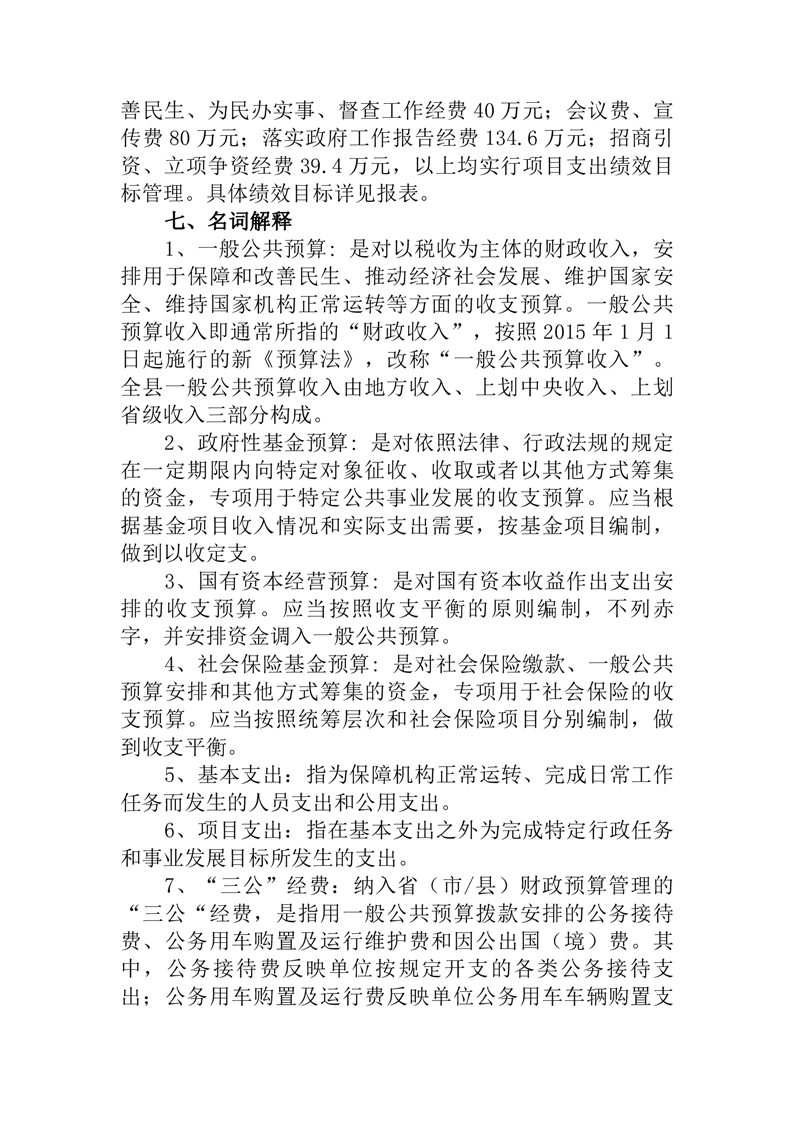 善民生、为民办实事、督查工作经费 40 万元；会议费、宣传费 80 万元；落实政府工作报告经费 134.6 万元；招商引资、立项争资经费 39.4 万元，以上均实行项目支出绩效目标管理。具体绩效目标详见报表。

七、名词解释

1、一般公共预算：是对以税收为主体的财政收入，安排用于保障和改善民生、推动经济社会发展、维护国家安全、维持国家机构正常运转等方面的收支预算。一般公共预算收入即通常所指的“财政收入”，按照 2015 年 1 月 1 日起施行的新《预算法》，改称“一般公共预算收入”。全县一般公共预算收入由地方收入、上划中央收入、上划省级收入三部分构成。

2、政府性基金预算：是对依照法律、行政法规的规定在一定期限内向特定对象征收、收取或者以其他方式筹集的资金，专项用于特定公共事业发展的收支预算。应当根据基金项目收入情况和实际支出需要，按基金项目编制，做到以收定支。

3、国有资本经营预算：是对国有资本收益作出支出安排的收支预算。应当按照收支平衡的原则编制，不列赤字，并安排资金调入一般公共预算。

4、社会保险基金预算：是对社会保险缴款、一般公共预算安排和其他方式筹集的资金，专项用于社会保险的收支预算。应当按照统筹层次和社会保险项目分别编制，做到收支平衡。

5、基本支出：指为保障机构正常运转、完成日常工作任务而发生的人员支出和公用支出。

6、项目支出：指在基本支出之外为完成特定行政任务和事业发展目标所发生的支出。

7、“三公”经费：纳入省（市/县）财政预算管理的“三公“经费，是指用一般公共预算拨款安排的公务接待费、公务用车购置及运行维护费和因公出国（境）费。其中，公务接待费反映单位按规定开支的各类公务接待支出；公务用车购置及运行费反映单位公务用车车辆购置支